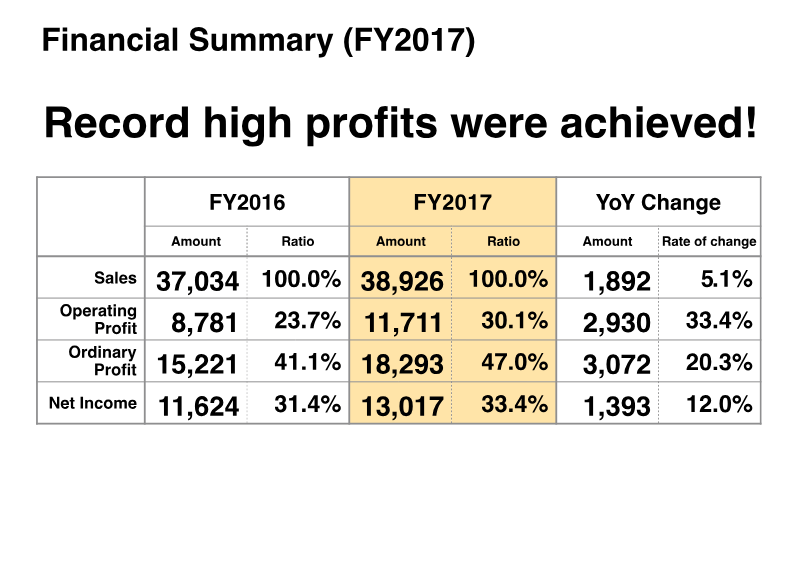 Financial Summary (FY2017)

Record high profits were achieved!

| | FY2016 | | FY2017 | | YoY Change | |
|---|---|---|---|---|---|---|
| | Amount | Ratio | Amount | Ratio | Amount | Rate of change |
| Sales | 37,034 | 100.0% | 38,926 | 100.0% | 1,892 | 5.1% |
| Operating Profit | 8,781 | 23.7% | 11,711 | 30.1% | 2,930 | 33.4% |
| Ordinary Profit | 15,221 | 41.1% | 18,293 | 47.0% | 3,072 | 20.3% |
| Net Income | 11,624 | 31.4% | 13,017 | 33.4% | 1,393 | 12.0% |